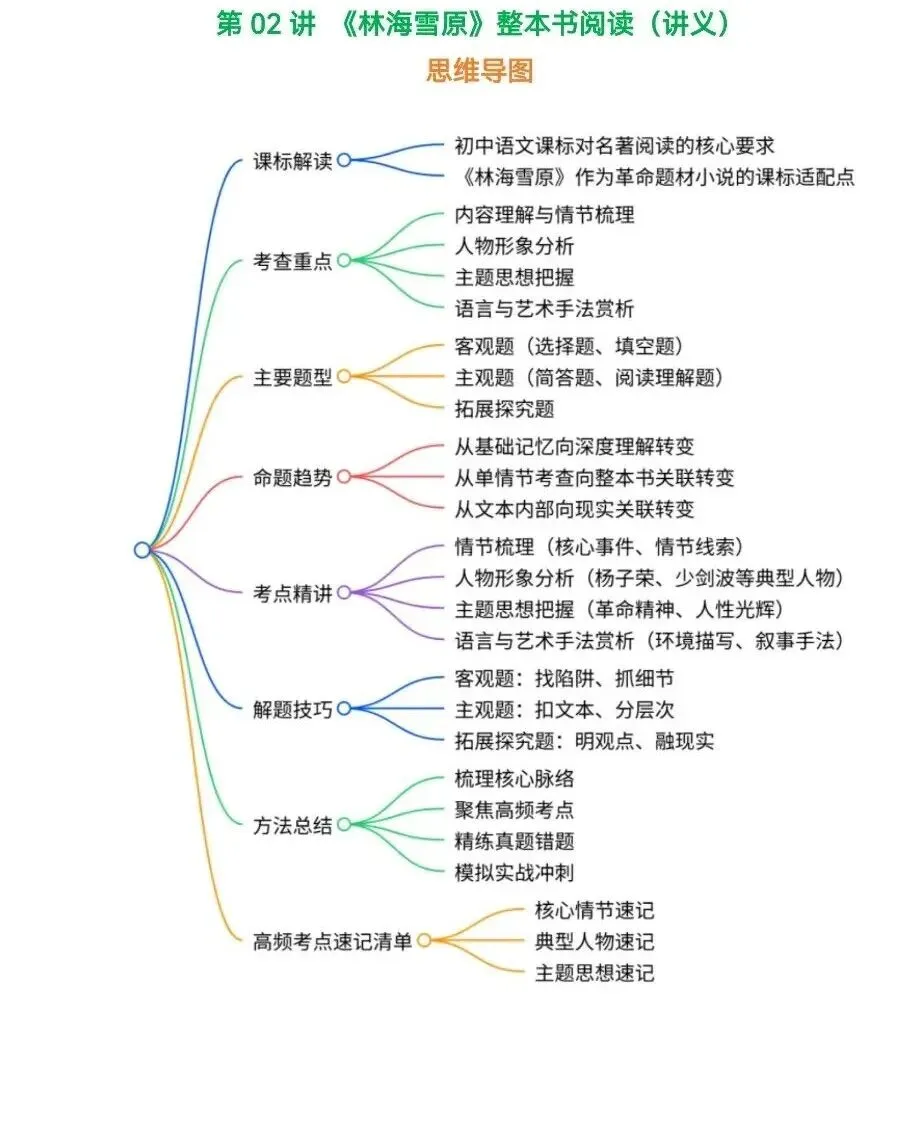 第 02 讲 《林海雪原》整本书阅读（讲义）

思维导图

课标解读
初中语文课标对名著阅读的核心要求
《林海雪原》作为革命题材小说的课标适配点

考查重点
内容理解与情节梳理
人物形象分析
主题思想把握
语言与艺术手法赏析

主要题型
客观题（选择题、填空题）
主观题（简答题、阅读理解题）
拓展探究题

命题趋势
从基础记忆向深度理解转变
从单情节考查向整本书关联转变
从文本内部向现实关联转变

考点精讲
情节梳理（核心事件、情节线索）
人物形象分析（杨子荣、少剑波等典型人物）
主题思想把握（革命精神、人性光辉）
语言与艺术手法赏析（环境描写、叙事手法）

解题技巧
客观题：找陷阱、抓细节
主观题：扣文本、分层次
拓展探究题：明观点、融现实

方法总结
梳理核心脉络
聚焦高频考点
精练真题错题
模拟实战冲刺

高频考点速记清单
核心情节速记
典型人物速记
主题思想速记